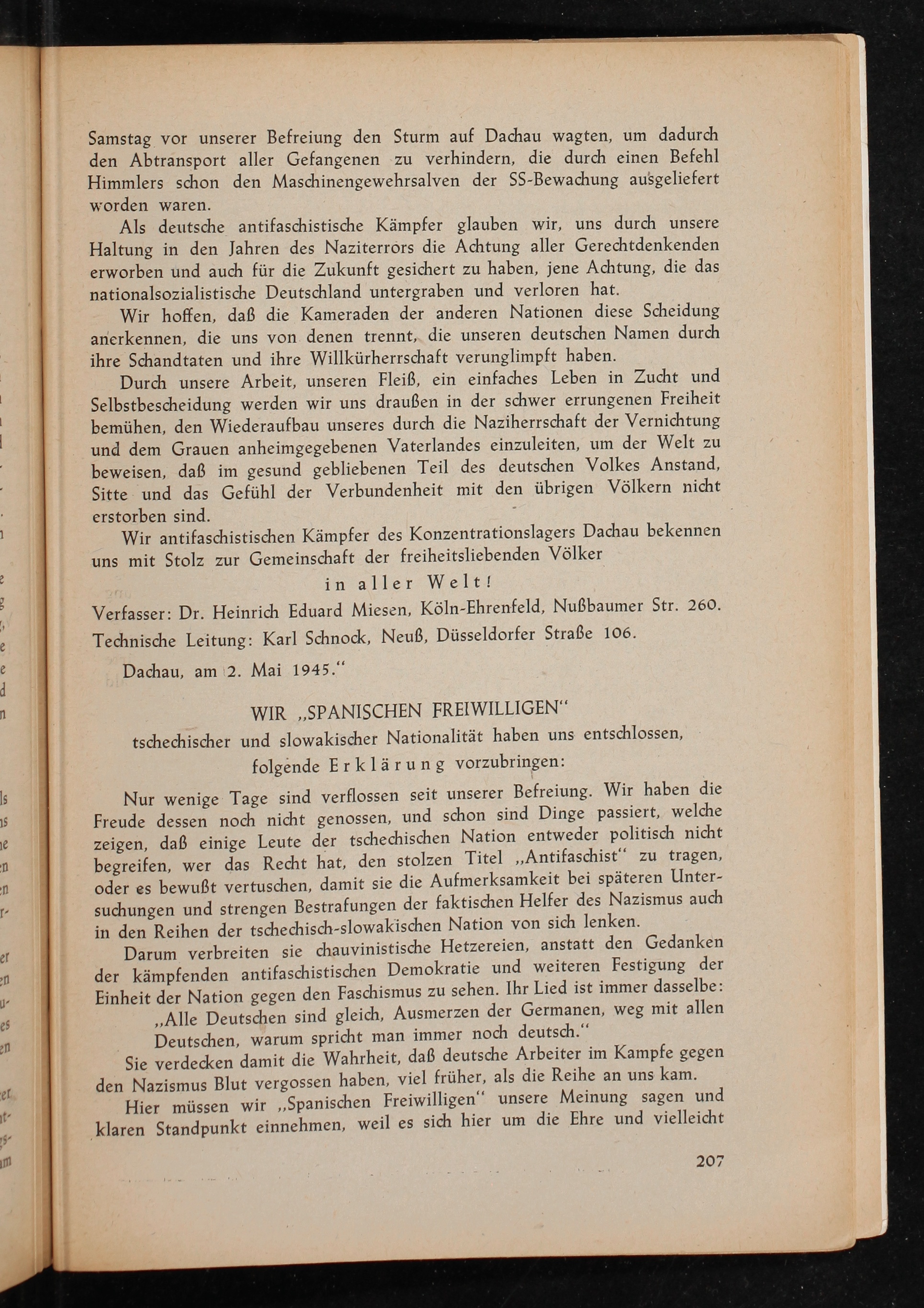 Samstag vor unserer Befreiung den Sturm auf Dachau wagten, um dadurch den Abtransport aller Gefangenen zu verhindern, die durch einen Befehl Himmlers schon den Maschinengewehrsalven der SS-Bewachung ausgeliefert worden waren.

Als deutsche antifaschistische Kämpfer glauben wir, uns durch unsere Haltung in den Jahren des Naziterrors die Achtung aller Gerechtdenkenden erworben und auch für die Zukunft gesichert zu haben, jene Achtung, die das nationalsozialistische Deutschland untergraben und verloren hat.

Wir hoffen, daß die Kameraden der anderen Nationen diese Scheidung anerkennen, die uns von denen trennt, die unseren deutschen Namen durch ihre Schandtaten und ihre Willkürherrschaft verunglimpft haben.

Durch unsere Arbeit, unseren Fleiß, ein einfaches Leben in Zucht und Selbstbescheidung werden wir uns draußen in der schwer errungenen Freiheit bemühen, den Wiederaufbau unseres durch die Naziherrschaft der Vernichtung und dem Grauen anheimgegebenen Vaterlandes einzuleiten, um der Welt zu beweisen, daß im gesund gebliebenen Teil des deutschen Volkes Anstand, Sitte und das Gefühl der Verbundenheit mit den übrigen Völkern nicht erstorben sind.

Wir antifaschistischen Kämpfer des Konzentrationslagers Dachau bekennen uns mit Stolz zur Gemeinschaft der freiheitsliebenden Völker

in aller Welt!

Verfasser: Dr. Heinrich Eduard Miesen, Köln-Ehrenfeld, Nußbaumer Str. 260.
Technische Leitung: Karl Schnock, Neuß, Düsseldorfer Straße 106.

Dachau, am 2. Mai 1945."

WIR „SPANISCHEN FREIWILLIGEN"
tschechischer und slowakischer Nationalität haben uns entschlossen, folgende Erklärung vorzubringen:

Nur wenige Tage sind verflossen seit unserer Befreiung. Wir haben die Freude dessen noch nicht genossen, und schon sind Dinge passiert, welche zeigen, daß einige Leute der tschechischen Nation entweder politisch nicht begreifen, wer das Recht hat, den stolzen Titel „Antifaschist" zu tragen, oder es bewußt vertuschen, damit sie die Aufmerksamkeit bei späteren Untersuchungen und strengen Bestrafungen der faktischen Helfer des Nazismus auch in den Reihen der tschechisch-slowakischen Nation von sich lenken.

Darum verbreiten sie chauvinistische Hetzereien, anstatt den Gedanken der kämpfenden antifaschistischen Demokratie und weiteren Festigung der Einheit der Nation gegen den Faschismus zu sehen. Ihr Lied ist immer dasselbe:
„Alle Deutschen sind gleich, Ausmerzen der Germanen, weg mit allen Deutschen, warum spricht man immer noch deutsch."

Sie verdecken damit die Wahrheit, daß deutsche Arbeiter im Kampfe gegen den Nazismus Blut vergossen haben, viel früher, als die Reihe an uns kam.

Hier müssen wir „Spanischen Freiwilligen" unsere Meinung sagen und klaren Standpunkt einnehmen, weil es sich hier um die Ehre und vielleicht

207